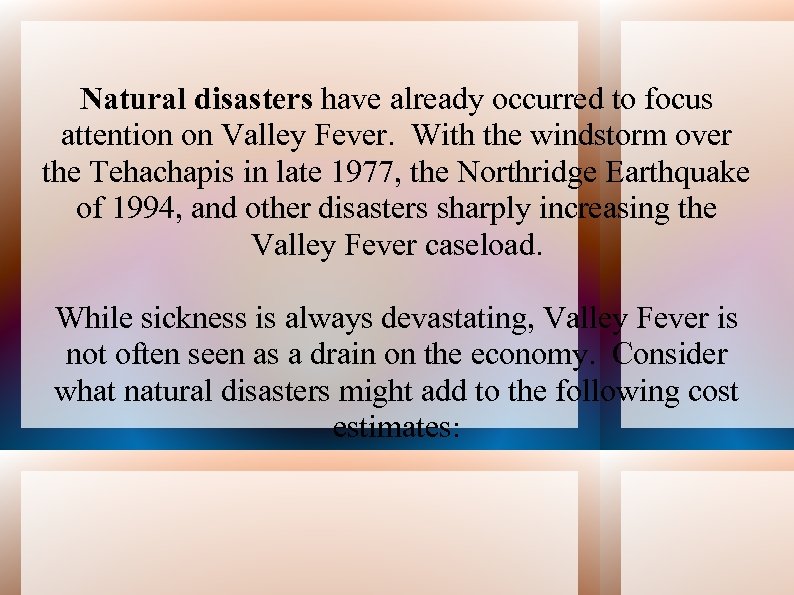 Natural disasters have already occurred to focus attention on Valley Fever. With the windstorm over the Tehachapis in late 1977, the Northridge Earthquake of 1994, and other disasters sharply increasing the Valley Fever caseload.

While sickness is always devastating, Valley Fever is not often seen as a drain on the economy. Consider what natural disasters might add to the following cost estimates: